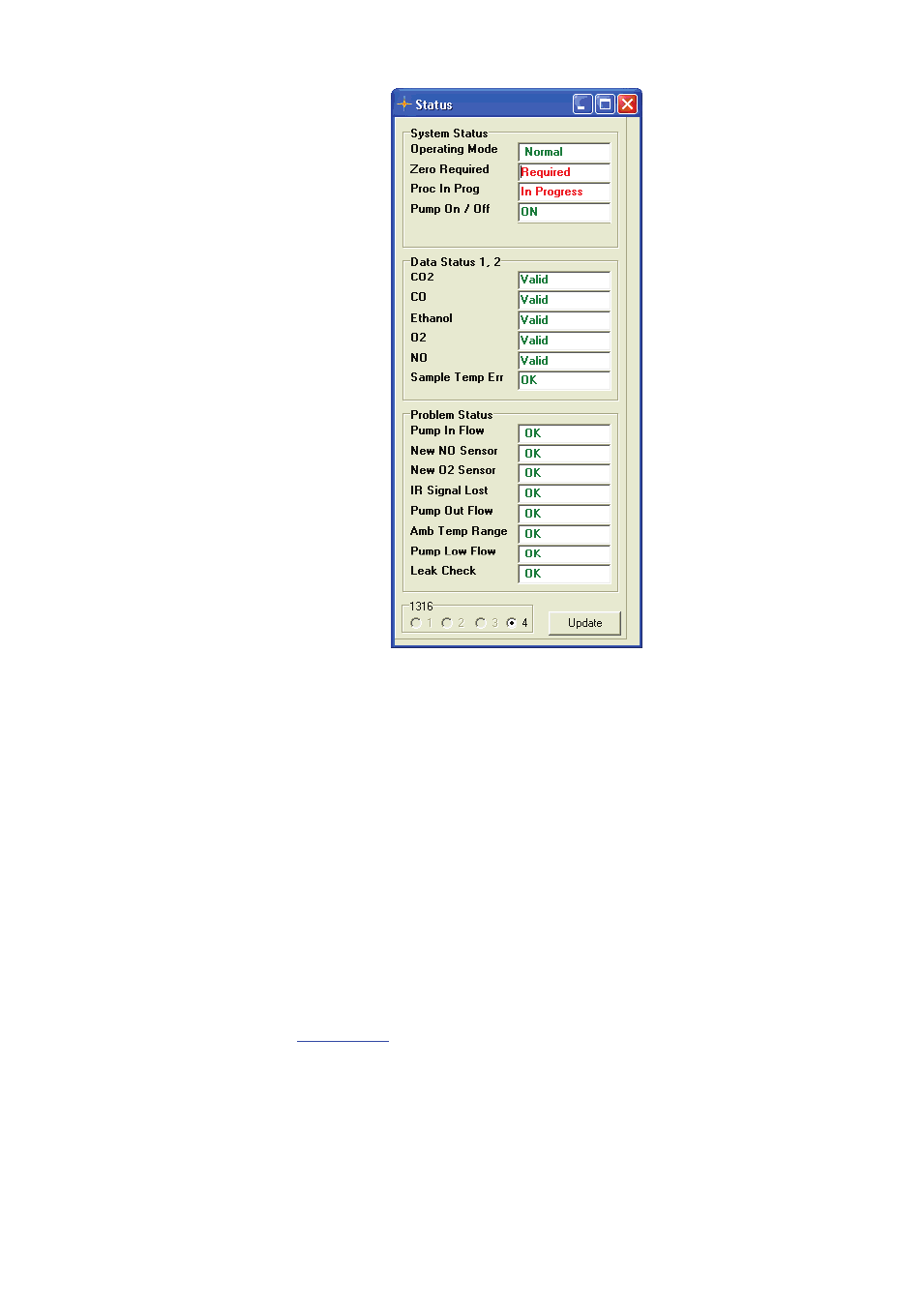 Status

System Status

Operating Mode Normal

Zero Required Required

Proc In Prog In Progress

Pump On / Off ON

Data Status 1, 2

CO2 Valid

CO Valid

Ethanol Valid

O2 Valid

NO Valid

Sample Temp Err OK

Problem Status

Pump In Flow OK

New NO Sensor OK

New O2 Sensor OK

IR Signal Lost OK

Pump Out Flow OK

Amb Temp Range OK

Pump Low Flow OK

Leak Check OK

1316

1 2 3 4

Update